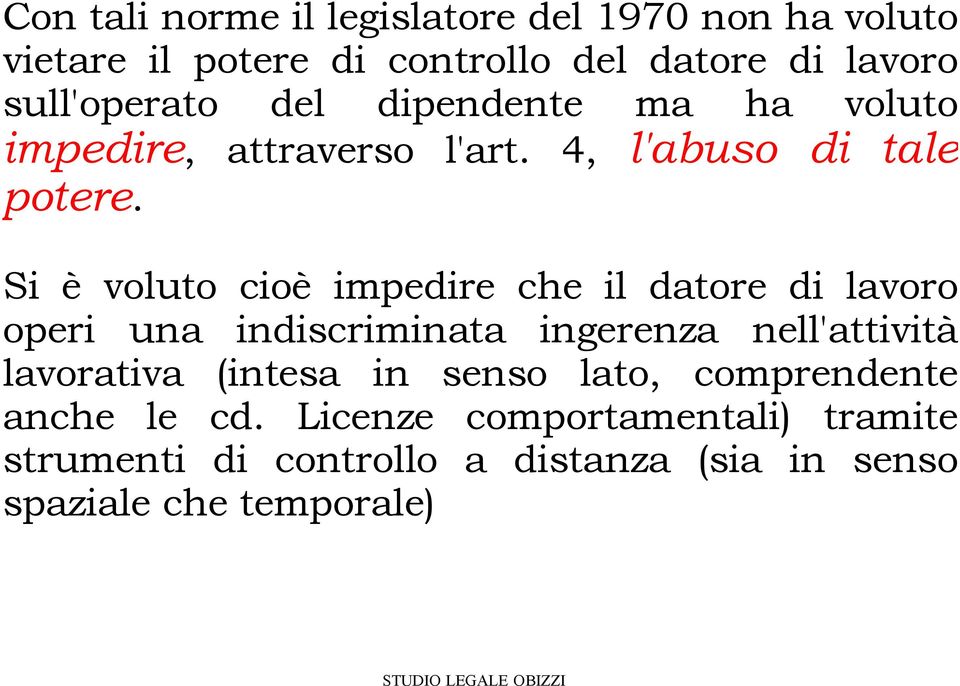 Con tali norme il legislatore del 1970 non ha voluto vietare il potere di controllo del datore di lavoro sull'operato del dipendente ma ha voluto impedire, attraverso l'art. 4, l'abuso di tale potere.

Si è voluto cioè impedire che il datore di lavoro operi una indiscriminata ingerenza nell'attività lavorativa (intesa in senso lato, comprendente anche le cd. Licenze comportamentali) tramite strumenti di controllo a distanza (sia in senso spaziale che temporale)

STUDIO LEGALE OBIZZI